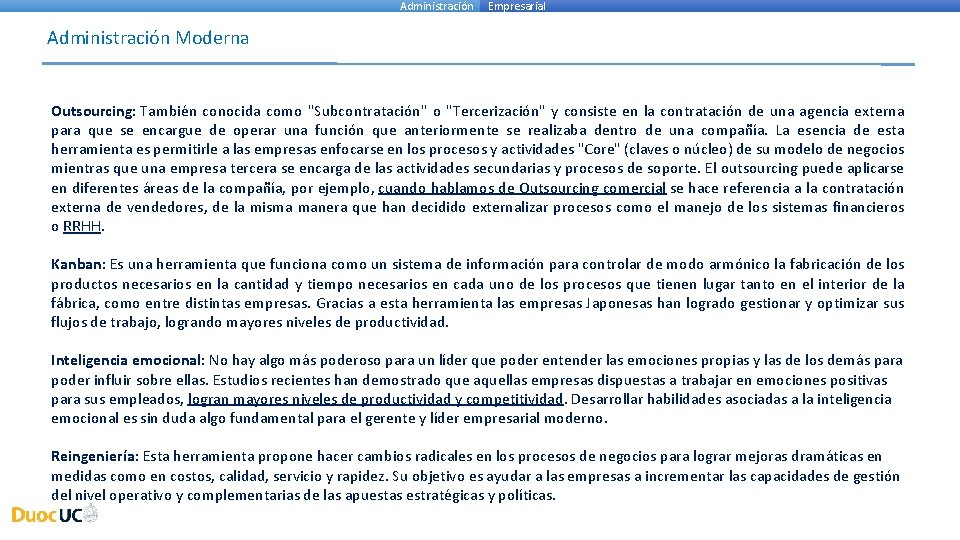 Administración Empresarial

Administración Moderna

Outsourcing: También conocida como "Subcontratación" o "Tercerización" y consiste en la contratación de una agencia externa para que se encargue de operar una función que anteriormente se realizaba dentro de una compañía. La esencia de esta herramienta es permitirle a las empresas enfocarse en los procesos y actividades "Core" (claves o núcleo) de su modelo de negocios mientras que una empresa tercera se encarga de las actividades secundarias y procesos de soporte. El outsourcing puede aplicarse en diferentes áreas de la compañía, por ejemplo, cuando hablamos de Outsourcing comercial se hace referencia a la contratación externa de vendedores, de la misma manera que han decidido externalizar procesos como el manejo de los sistemas financieros o RRHH.

Kanban: Es una herramienta que funciona como un sistema de información para controlar de modo armónico la fabricación de los productos necesarios en la cantidad y tiempo necesarios en cada uno de los procesos que tienen lugar tanto en el interior de la fábrica, como entre distintas empresas. Gracias a esta herramienta las empresas Japonesas han logrado gestionar y optimizar sus flujos de trabajo, logrando mayores niveles de productividad.

Inteligencia emocional: No hay algo más poderoso para un líder que poder entender las emociones propias y las de los demás para poder influir sobre ellas. Estudios recientes han demostrado que aquellas empresas dispuestas a trabajar en emociones positivas para sus empleados, logran mayores niveles de productividad y competitividad. Desarrollar habilidades asociadas a la inteligencia emocional es sin duda algo fundamental para el gerente y líder empresarial moderno.

Reingeniería: Esta herramienta propone hacer cambios radicales en los procesos de negocios para lograr mejoras dramáticas en medidas como en costos, calidad, servicio y rapidez. Su objetivo es ayudar a las empresas a incrementar las capacidades de gestión del nivel operativo y complementarias de las apuestas estratégicas y políticas.

DuocUC